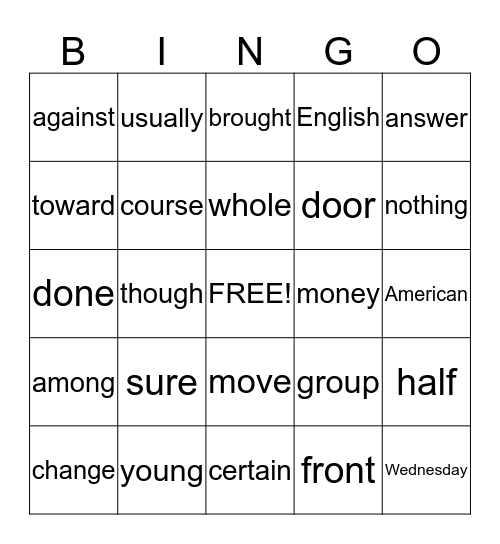 | B | I | N | G | O |
|---|---|---|---|---|
| against | usually | brought | English | answer |
| toward | course | whole | door | nothing |
| done | though | FREE! | money | American |
| among | sure | move | group | half |
| change | young | certain | front | Wednesday |